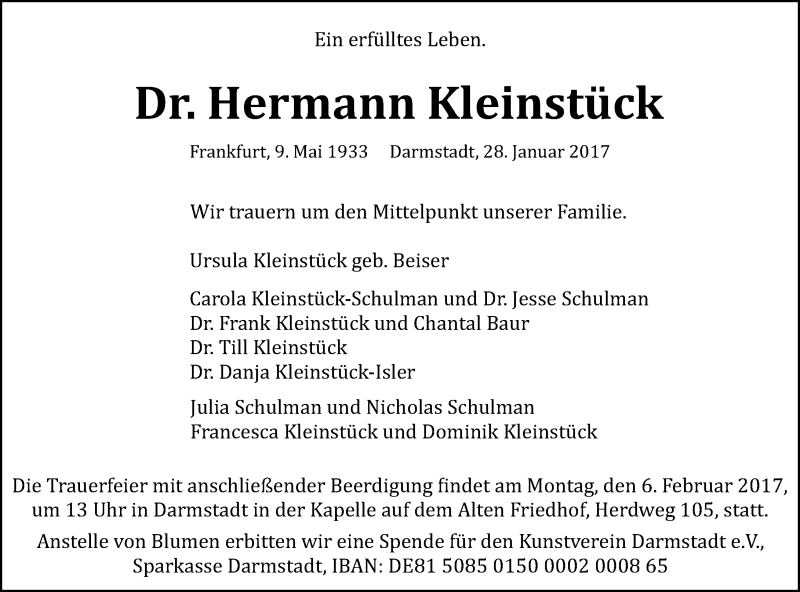 Ein erfülltes Leben.

Dr. Hermann Kleinstück

Frankfurt, 9. Mai 1933     Darmstadt, 28. Januar 2017

Wir trauern um den Mittelpunkt unserer Familie.

Ursula Kleinstück geb. Beiser

Carola Kleinstück-Schulman und Dr. Jesse Schulman
Dr. Frank Kleinstück und Chantal Baur
Dr. Till Kleinstück
Dr. Danja Kleinstück-Isler

Julia Schulman und Nicholas Schulman
Francesca Kleinstück und Dominik Kleinstück

Die Trauerfeier mit anschließender Beerdigung findet am Montag, den 6. Februar 2017, um 13 Uhr in Darmstadt in der Kapelle auf dem Alten Friedhof, Herdweg 105, statt.

Anstelle von Blumen erbitten wir eine Spende für den Kunstverein Darmstadt e.V., Sparkasse Darmstadt, IBAN: DE81 5085 0150 0002 0008 65